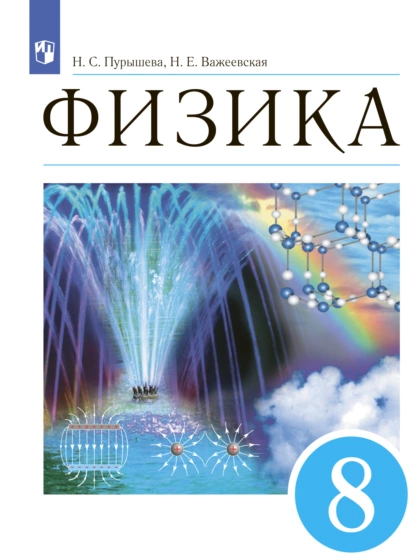 Н. С. Пурышева, Н. Е. Важеевская

ФИЗИКА

8